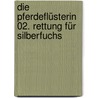 die pferdeflüsterin 02. rettung für silberfuchs